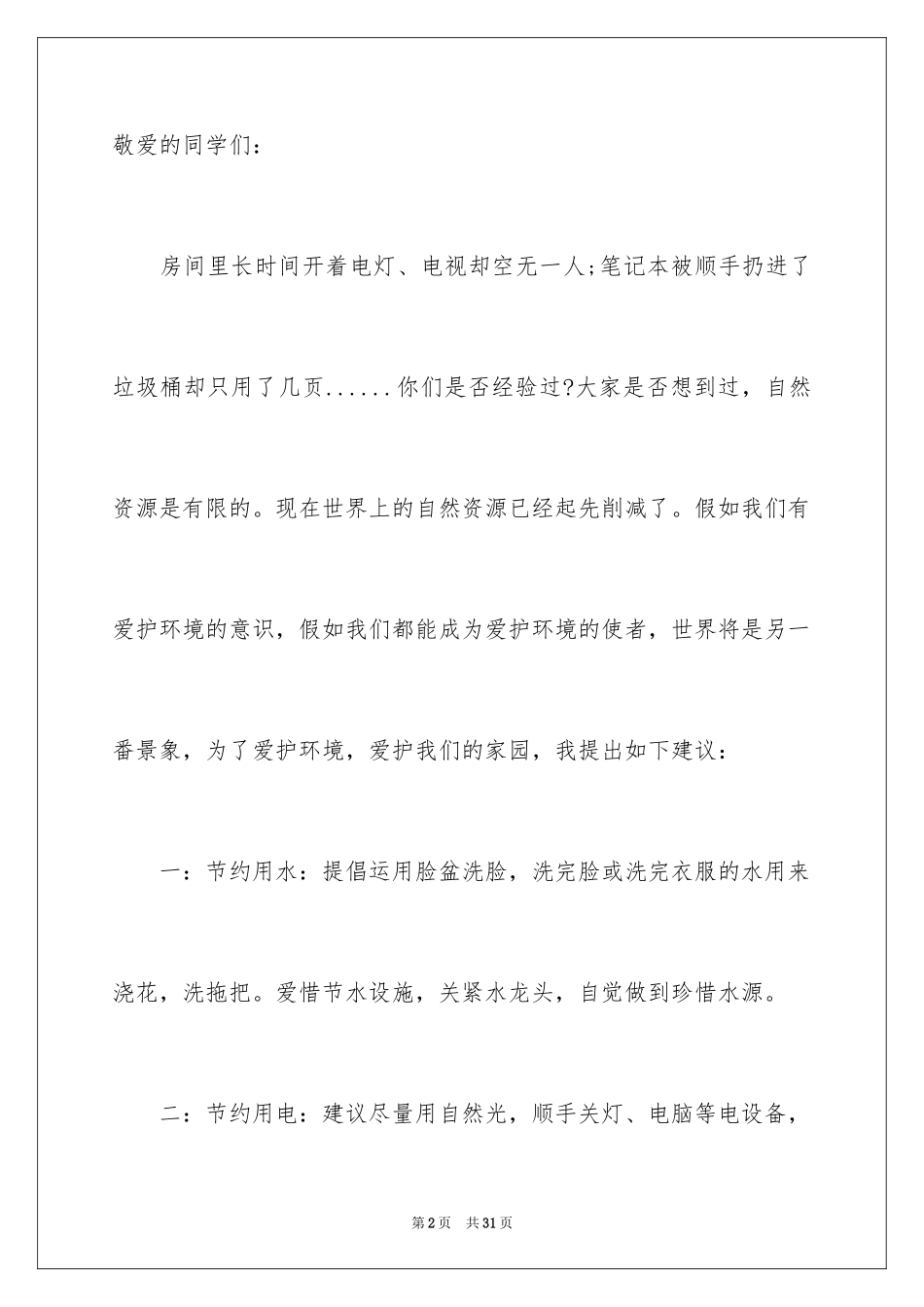 敬爱的同学们：

房间里长时间开着电灯、电视却空无一人;笔记本被顺手扔进了垃圾桶却只用了几页......你们是否经验过?大家是否想到过，自然资源是有限的。现在世界上的自然资源已经起先削减了。假如我们有爱护环境的意识，假如我们都能成为爱护环境的使者，世界将是另一番景象，为了爱护环境，爱护我们的家园，我提出如下建议：

一：节约用水：提倡运用脸盆洗脸，洗完脸或洗完衣服的水用来浇花，洗拖把。爱惜节水设施，关紧水龙头，自觉做到珍惜水源。

二：节约用电：建议尽量用自然光，顺手关灯、电脑等电设备，

第2页 共31页